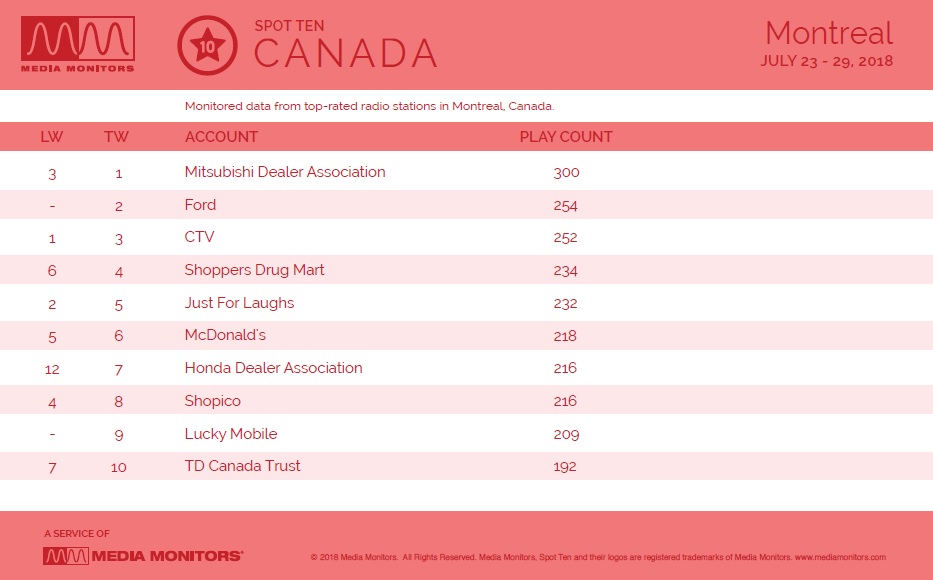 MEDIA MONITORS

10

SPOT TEN
CANADA

Montreal
JULY 23 - 29, 2018

Monitored data from top-rated radio stations in Montreal, Canada.

| LW | TW | ACCOUNT | PLAY COUNT |
|---|---|---|---|
| 3 | 1 | Mitsubishi Dealer Association | 300 |
| - | 2 | Ford | 254 |
| 1 | 3 | CTV | 252 |
| 6 | 4 | Shoppers Drug Mart | 234 |
| 2 | 5 | Just For Laughs | 232 |
| 5 | 6 | McDonald's | 218 |
| 12 | 7 | Honda Dealer Association | 216 |
| 4 | 8 | Shopico | 216 |
| - | 9 | Lucky Mobile | 209 |
| 7 | 10 | TD Canada Trust | 192 |

A SERVICE OF
MEDIA MONITORS

© 2018 Media Monitors. All Rights Reserved. Media Monitors, Spot Ten and their logos are registered trademarks of Media Monitors. www.mediamonitors.com